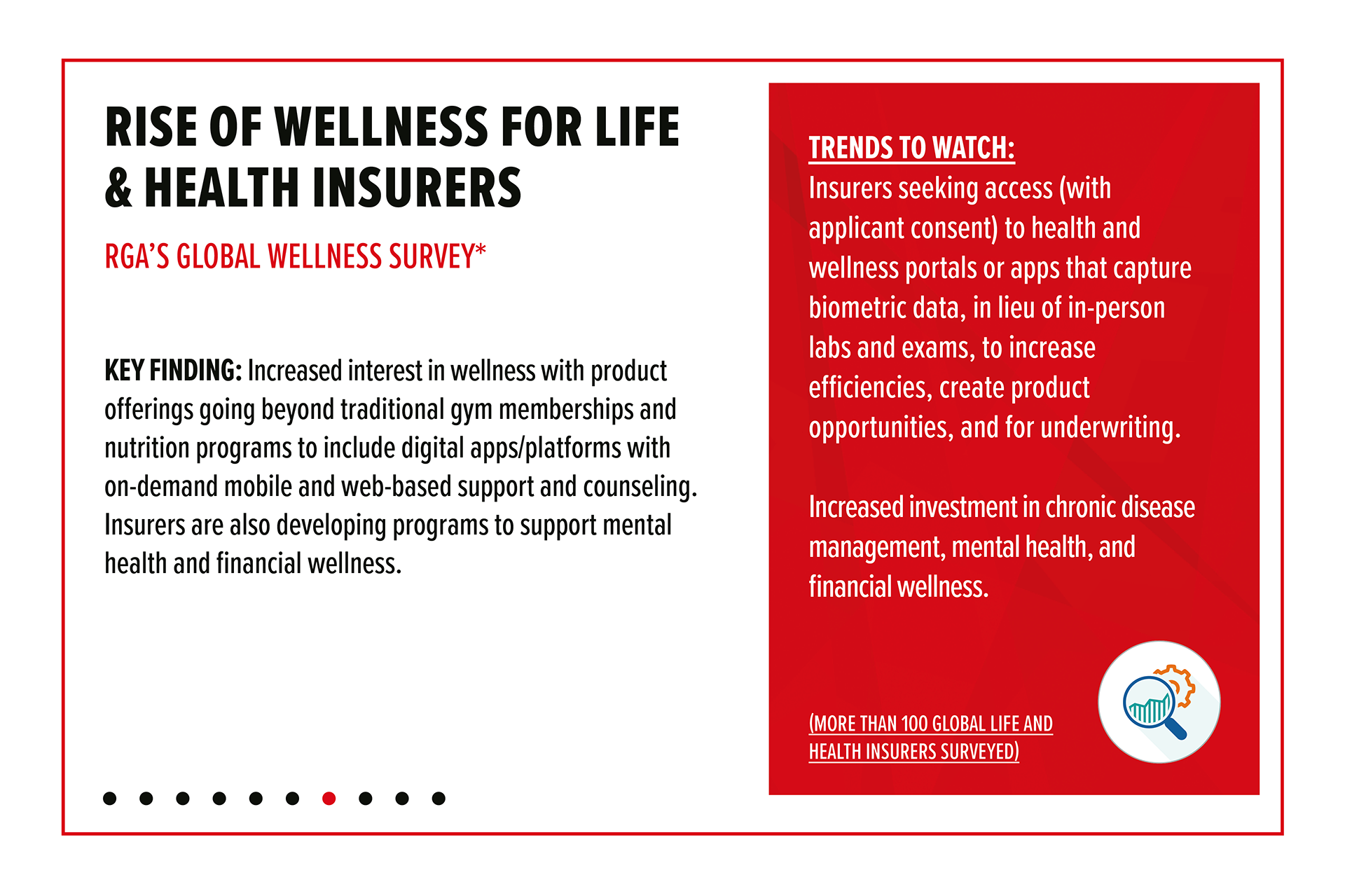 RISE OF WELLNESS FOR LIFE & HEALTH INSURERS

RGA'S GLOBAL WELLNESS SURVEY*

KEY FINDING: Increased interest in wellness with product offerings going beyond traditional gym memberships and nutrition programs to include digital apps/platforms with on-demand mobile and web-based support and counseling. Insurers are also developing programs to support mental health and financial wellness.

TRENDS TO WATCH:
Insurers seeking access (with applicant consent) to health and wellness portals or apps that capture biometric data, in lieu of in-person labs and exams, to increase efficiencies, create product opportunities, and for underwriting.

Increased investment in chronic disease management, mental health, and financial wellness.

(MORE THAN 100 GLOBAL LIFE AND HEALTH INSURERS SURVEYED)